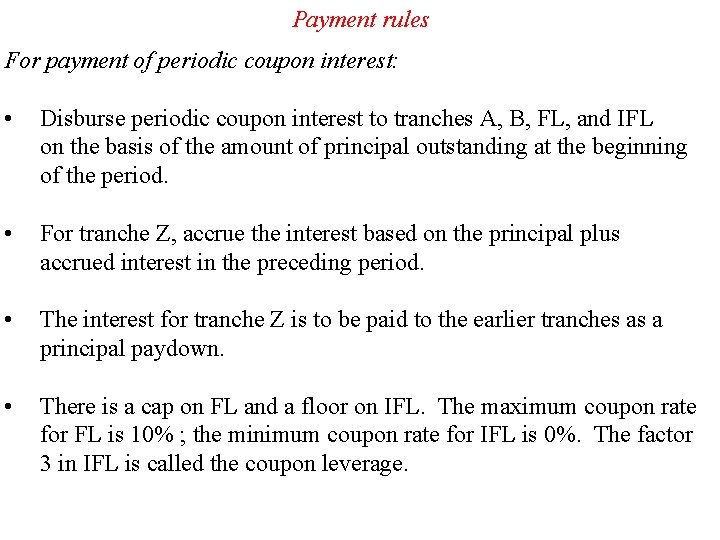 Payment rules

For payment of periodic coupon interest:

• Disburse periodic coupon interest to tranches A, B, FL, and IFL on the basis of the amount of principal outstanding at the beginning of the period.

• For tranche Z, accrue the interest based on the principal plus accrued interest in the preceding period.

• The interest for tranche Z is to be paid to the earlier tranches as a principal paydown.

• There is a cap on FL and a floor on IFL. The maximum coupon rate for FL is 10% ; the minimum coupon rate for IFL is 0%. The factor 3 in IFL is called the coupon leverage.